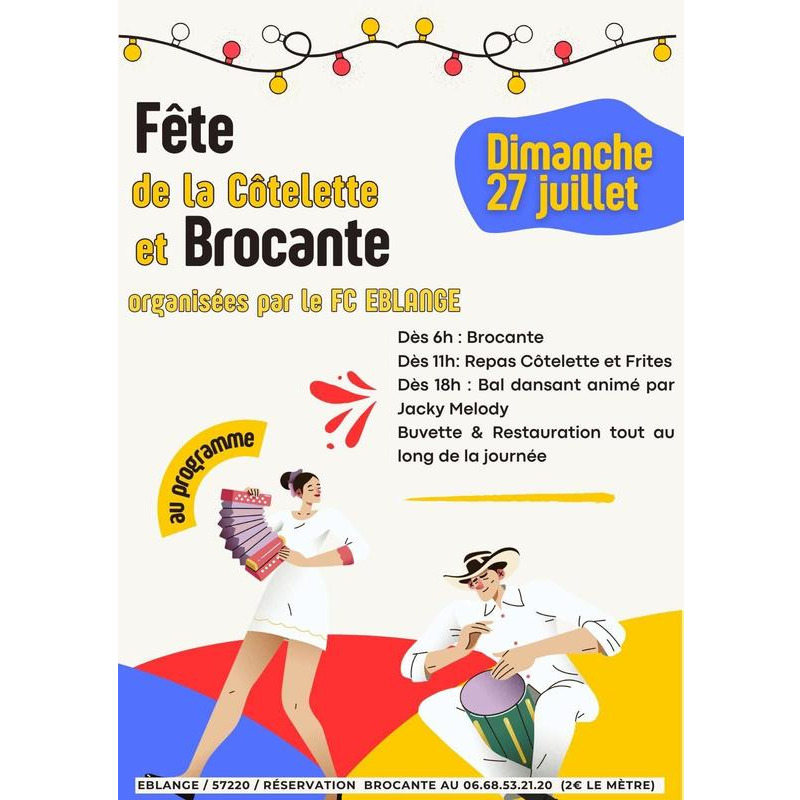 Fête de la Côtelette et Brocante

Dimanche 27 juillet

organisées par le FC EBLANGE

au programme

Dès 6h : Brocante
Dès 11h: Repas Côtelette et Frites
Dès 18h : Bal dansant animé par Jacky Melody
Buvette & Restauration tout au long de la journée

EBLANGE / 57220 / RÉSERVATION BROCANTE AU 06.68.53.21.20 (2€ LE MÈTRE)